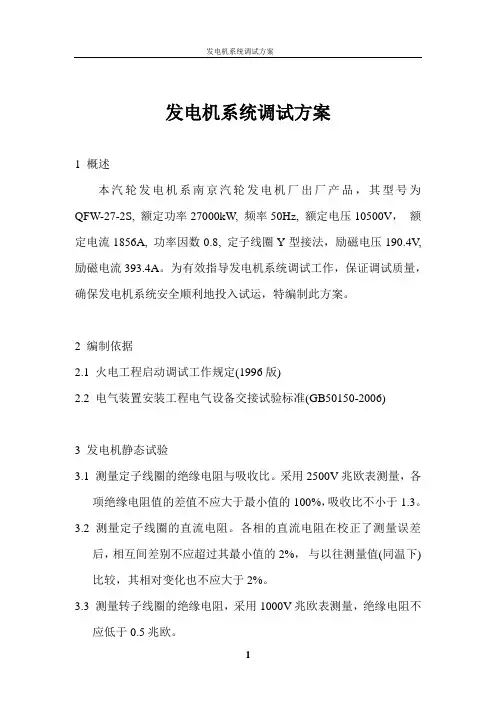 发电机系统调试方案

发电机系统调试方案

1 概述

本汽轮发电机系南京汽轮发电机厂出厂产品，其型号为QFW-27-2S, 额定功率 27000kW, 频率 50Hz, 额定电压 10500V， 额定电流 1856A, 功率因数 0.8, 定子线圈 Y 型接法，励磁电压 190.4V, 励磁电流 393.4A。为有效指导发电机系统调试工作，保证调试质量，确保发电机系统安全顺利地投入试运，特编制此方案。

2 编制依据

2.1 火电工程启动调试工作规定(1996 版)

2.2 电气装置安装工程电气设备交接试验标准(GB50150-2006)

3 发电机静态试验

3.1 测量定子线圈的绝缘电阻与吸收比。采用 2500V 兆欧表测量，各项绝缘电阻值的差值不应大于最小值的 100%,吸收比不小于 1.3。

3.2 测量定子线圈的直流电阻。各相的直流电阻在校正了测量误差后，相互间差别不应超过其最小值的 2%， 与以往测量值(同温下)比较，其相对变化也不应大于 2%。

3.3 测量转子线圈的绝缘电阻，采用 1000V 兆欧表测量，绝缘电阻不应低于 0.5 兆欧。

1